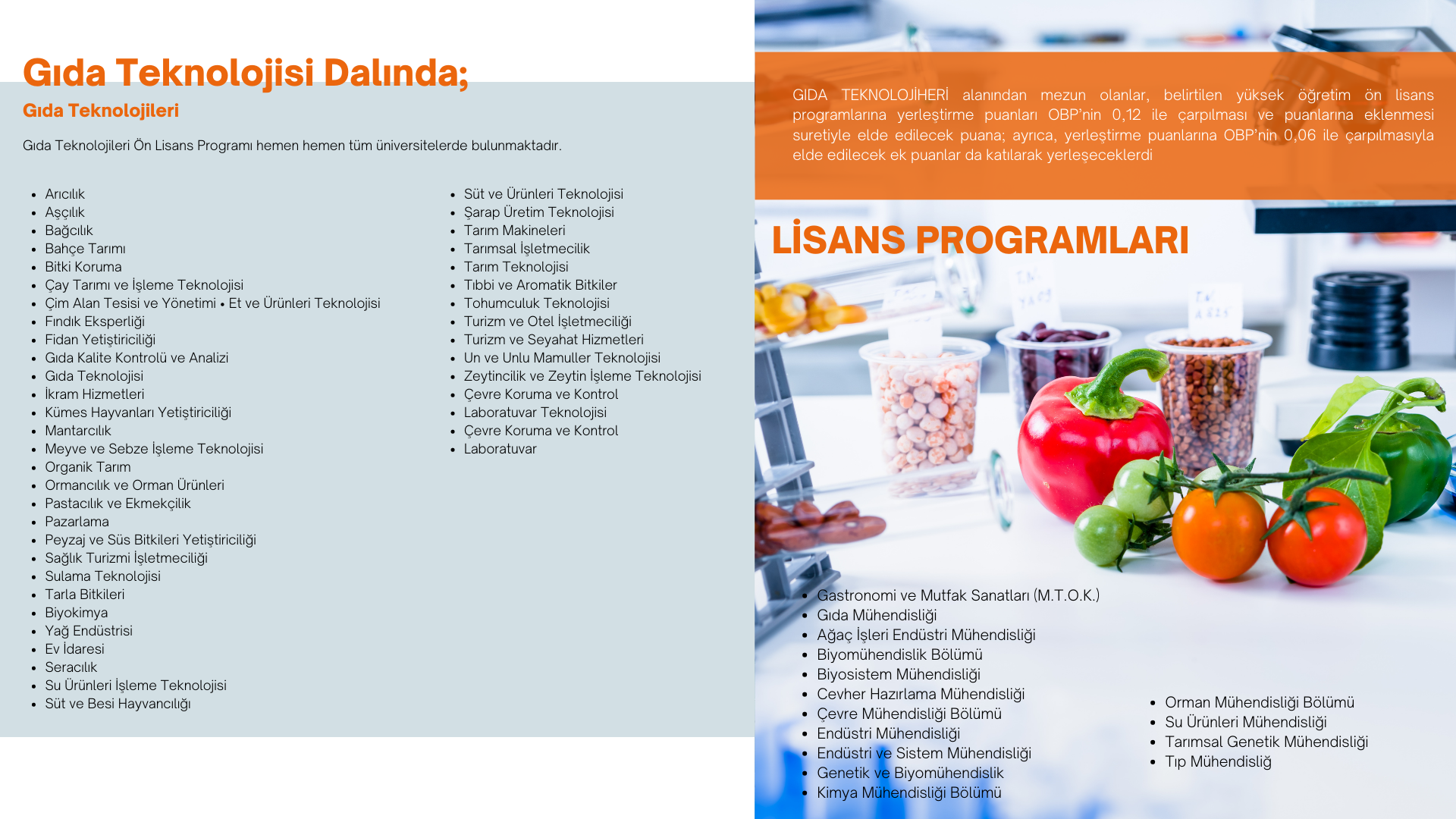 Gıda Teknolojisi Dalında;

Gıda Teknolojileri

Gıda Teknolojileri Ön Lisans Programı hemen hemen tüm üniversitelerde bulunmaktadır.

• Arıcılık
• Aşçılık
• Bağcılık
• Bahçe Tarımı
• Bitki Koruma
• Çay Tarımı ve İşleme Teknolojisi
• Çim Alan Tesisi ve Yönetimi • Et ve Ürünleri Teknolojisi
• Fındık Eksperliği
• Fidan Yetiştiriciliği
• Gıda Kalite Kontrolü ve Analizi
• Gıda Teknolojisi
• İkram Hizmetleri
• Kümes Hayvanları Yetiştiriciliği
• Mantarcılık
• Meyve ve Sebze İşleme Teknolojisi
• Organik Tarım
• Ormancılık ve Orman Ürünleri
• Pastacılık ve Ekmekçilik
• Pazarlama
• Peyzaj ve Süs Bitkileri Yetiştiriciliği
• Sağlık Turizmi İşletmeciliği
• Sulama Teknolojisi
• Tarla Bitkileri
• Biyokimya
• Yağ Endüstrisi
• Ev İdaresi
• Seracılık
• Su Ürünleri İşleme Teknolojisi
• Süt ve Besi Hayvancılığı

• Süt ve Ürünleri Teknolojisi
• Şarap Üretim Teknolojisi
• Tarım Makineleri
• Tarımsal İşletmecilik
• Tarım Teknolojisi
• Tıbbi ve Aromatik Bitkiler
• Tohumculuk Teknolojisi
• Turizm ve Otel İşletmeciliği
• Turizm ve Seyahat Hizmetleri
• Un ve Unlu Mamuller Teknolojisi
• Zeytincilik ve Zeytin İşleme Teknolojisi
• Çevre Koruma ve Kontrol
• Laboratuvar Teknolojisi
• Çevre Koruma ve Kontrol
• Laboratuvar

GIDA TEKNOLOJİHERİ alanından mezun olanlar, belirtilen yüksek öğretim ön lisans programlarına yerleştirme puanları OBP'nin 0,12 ile çarpılması ve puanlarına eklenmesi suretiyle elde edilecek puana; ayrıca, yerleştirme puanlarına OBP'nin 0,06 ile çarpılmasıyla elde edilecek ek puanlar da katılarak yerleşeceklerdi

LİSANS PROGRAMLARI

• Gastronomi ve Mutfak Sanatları (M.T.O.K.)
• Gıda Mühendisliği
• Ağaç İşleri Endüstri Mühendisliği
• Biyomühendislik Bölümü
• Biyosistem Mühendisliği
• Cevher Hazırlama Mühendisliği
• Çevre Mühendisliği Bölümü
• Endüstri Mühendisliği
• Endüstri ve Sistem Mühendisliği
• Genetik ve Biyomühendislik
• Kimya Mühendisliği Bölümü

• Orman Mühendisliği Bölümü
• Su Ürünleri Mühendisliği
• Tarımsal Genetik Mühendisliği
• Tıp Mühendisliğ